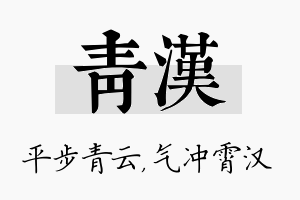 青漢

平步青云，气冲霄汉